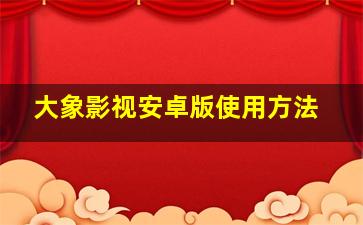 大象影视安卓版使用方法